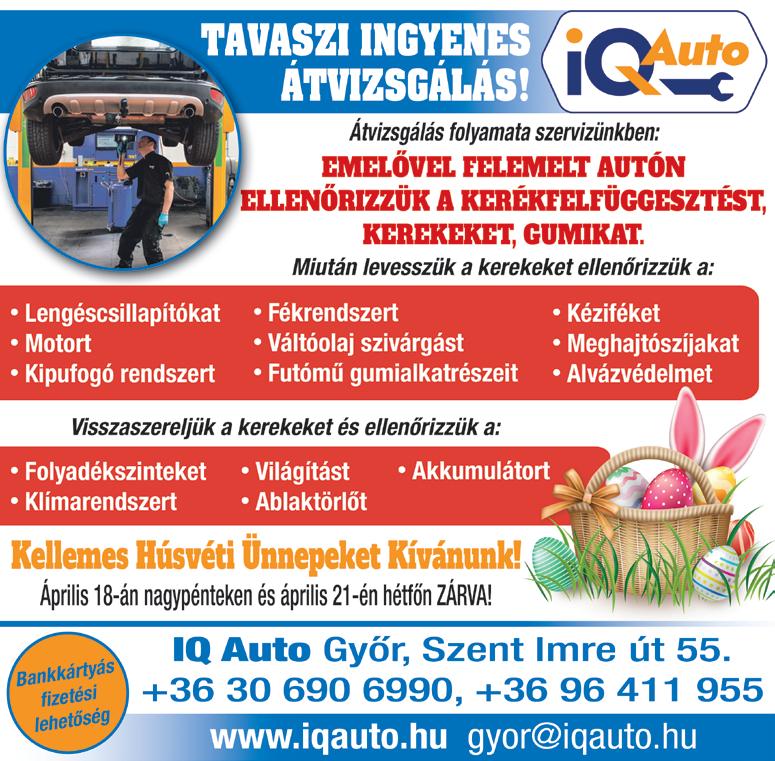 TAVASZI INGYENES ÁTVIZSGÁLÁS!

iQ Auto

Átvizsgálás folyamata szervizünkben:

EMELŐVEL FELEMELT AUTÓN ELLENŐRIZZÜK A KERÉKFELFÜGGESZTÉST, KEREKEKET, GUMIKAT.

Miután levesszük a kerekeket ellenőrizzük a:

• Lengéscsillapítókat
• Motort
• Kipufogó rendszert

• Fékrendszert
• Váltóolaj szivárgást
• Futómű gumialkatrészeit

• Kéziféket
• Meghajtószíjakat
• Alvázvédelmet

Visszaszereljük a kerekeket és ellenőrizzük a:

• Folyadékszinteket
• Klímarendszert

• Világítást
• Ablaktörlőt

• Akkumulátort

Kellemes Húsvéti Ünnepeket Kívánunk!

Április 18-án nagypénteken és április 21-én hétfőn ZÁRVA!

Bankkártyás fizetési lehetőség

IQ Auto Győr, Szent Imre út 55.
+36 30 690 6990, +36 96 411 955
www.iqauto.hu gyor@iqauto.hu